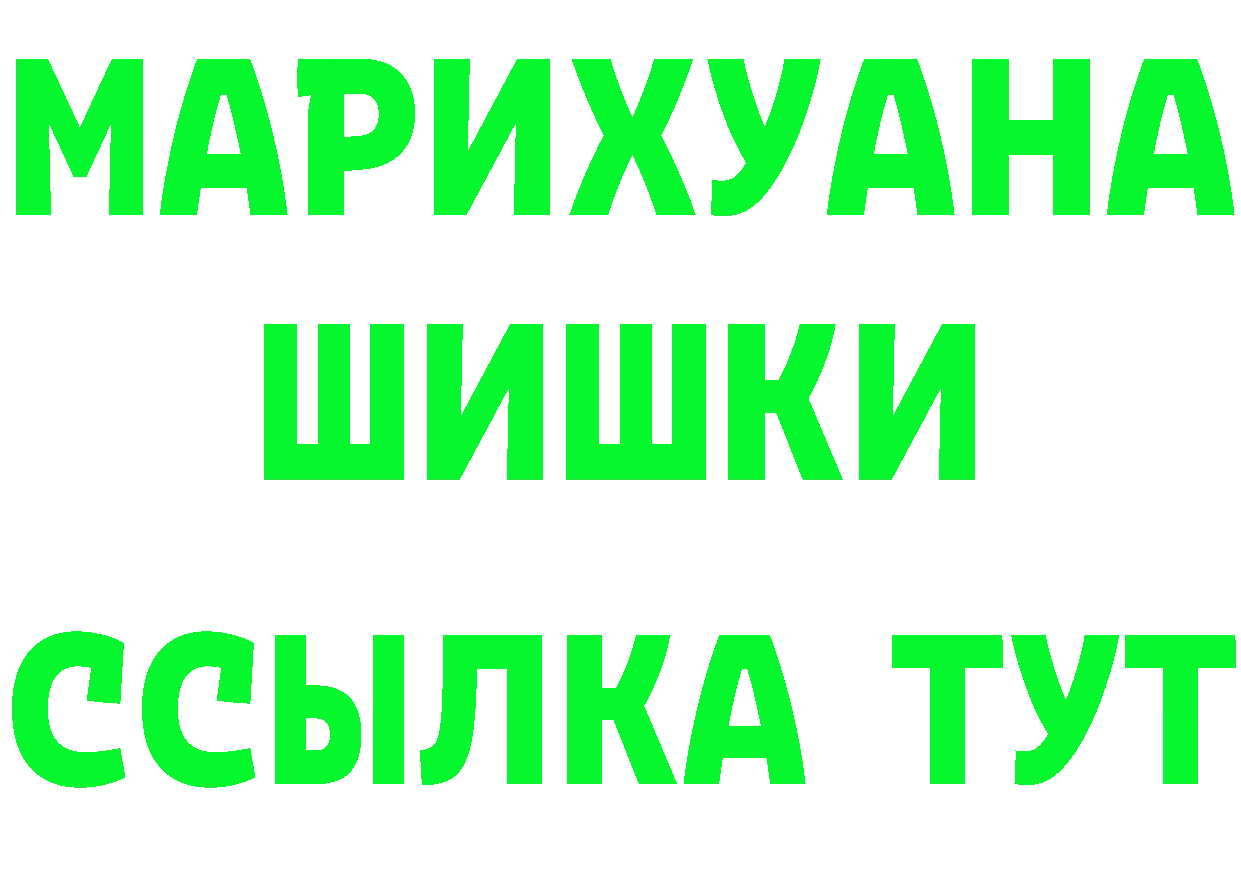 МАРИХУАНА
ШИШКИ
ССЫЛКА ТУТ